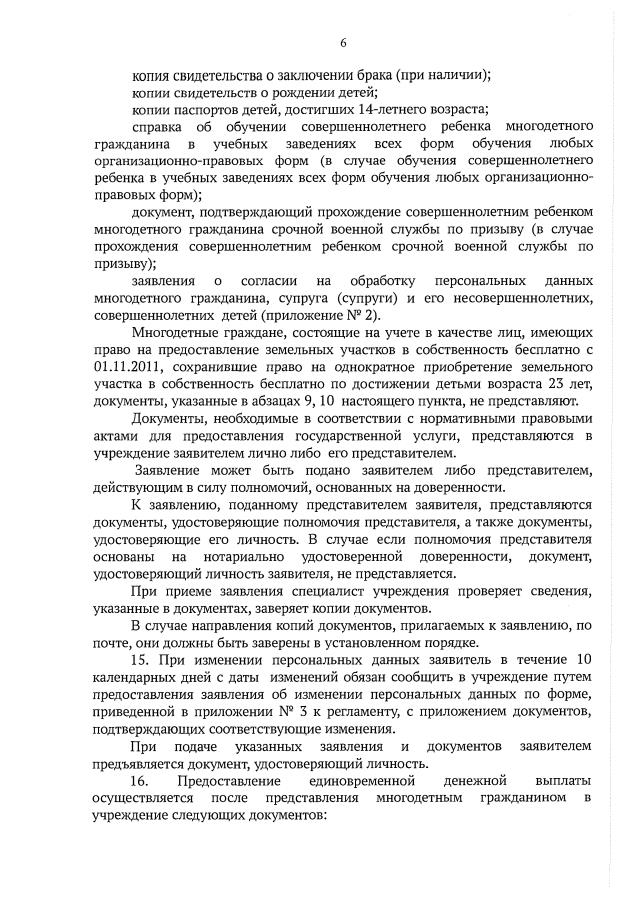 6

копия свидетельства о заключении брака (при наличии);

копии свидетельств о рождении детей;

копии паспортов детей, достигших 14-летнего возраста;

справка об обучении совершеннолетнего ребенка многодетного гражданина в учебных заведениях всех форм обучения любых организационно-правовых форм (в случае обучения совершеннолетнего ребенка в учебных заведениях всех форм обучения любых организационно-правовых форм);

документ, подтверждающий прохождение совершеннолетним ребенком многодетного гражданина срочной военной службы по призыву (в случае прохождения совершеннолетним ребенком срочной военной службы по призыву);

заявления о согласии на обработку персональных данных многодетного гражданина, супруга (супруги) и его несовершеннолетних, совершеннолетних детей (приложение № 2).

Многодетные граждане, состоящие на учете в качестве лиц, имеющих право на предоставление земельных участков в собственность бесплатно с 01.11.2011, сохранившие право на однократное приобретение земельного участка в собственность бесплатно по достижении детьми возраста 23 лет, документы, указанные в абзацах 9, 10 настоящего пункта, не представляют.

Документы, необходимые в соответствии с нормативными правовыми актами для предоставления государственной услуги, представляются в учреждение заявителем лично либо его представителем.

Заявление может быть подано заявителем либо представителем, действующим в силу полномочий, основанных на доверенности.

К заявлению, поданному представителем заявителя, представляются документы, удостоверяющие полномочия представителя, а также документы, удостоверяющие его личность. В случае если полномочия представителя основаны на нотариально удостоверенной доверенности, документ, удостоверяющий личность заявителя, не представляется.

При приеме заявления специалист учреждения проверяет сведения, указанные в документах, заверяет копии документов.

В случае направления копий документов, прилагаемых к заявлению, по почте, они должны быть заверены в установленном порядке.

15. При изменении персональных данных заявитель в течение 10 календарных дней с даты изменений обязан сообщить в учреждение путем предоставления заявления об изменении персональных данных по форме, приведенной в приложении № 3 к регламенту, с приложением документов, подтверждающих соответствующие изменения.

При подаче указанных заявления и документов заявителем предъявляется документ, удостоверяющий личность.

16. Предоставление единовременной денежной выплаты осуществляется после представления многодетным гражданином в учреждение следующих документов: